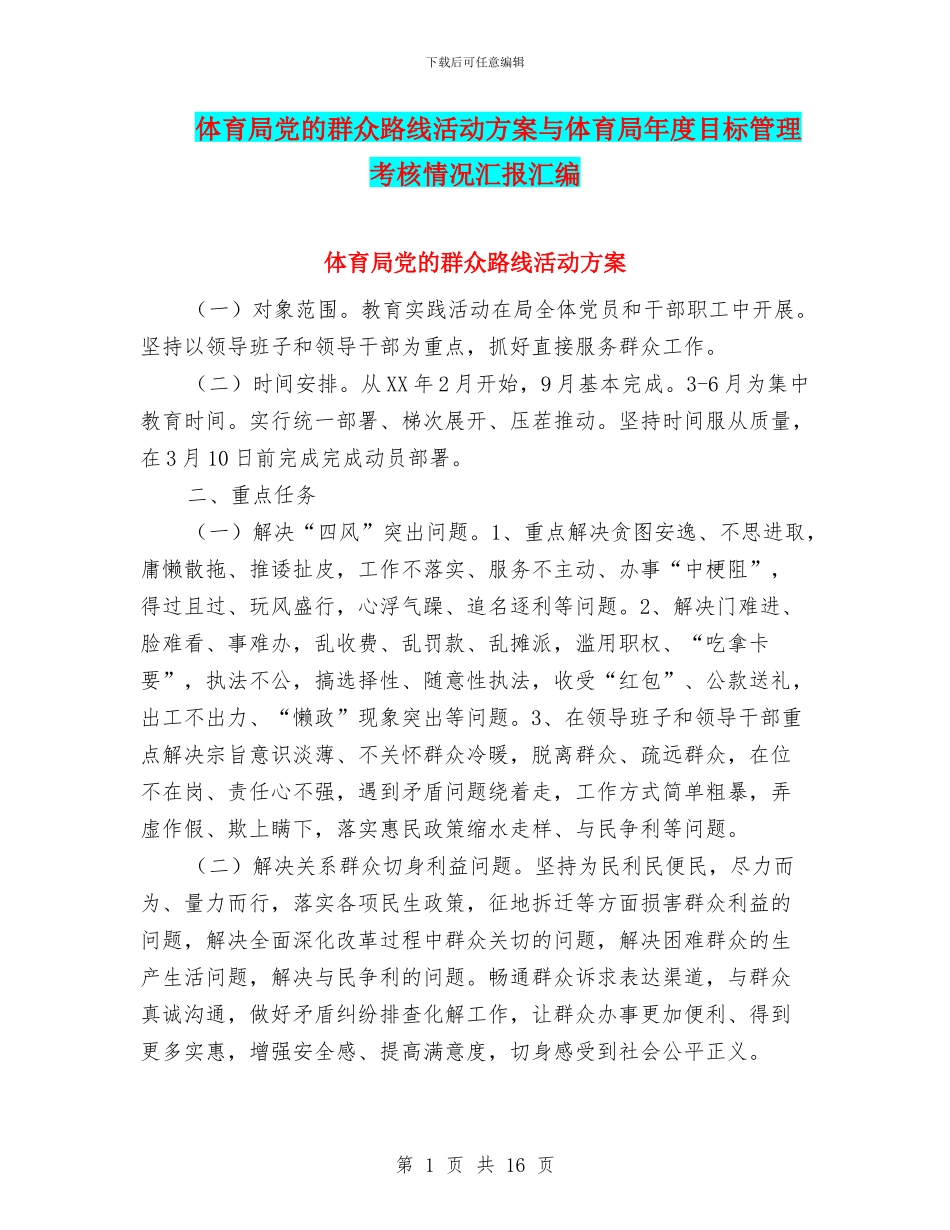 下载后可任意编辑

体育局党的群众路线活动方案与体育局年度目标管理考核情况汇报汇编

体育局党的群众路线活动方案

（一）对象范围。教育实践活动在局全体党员和干部职工中开展。坚持以领导班子和领导干部为重点，抓好直接服务群众工作。

（二）时间安排。从XX年2月开始，9月基本完成。3-6月为集中教育时间。实行统一部署、梯次展开、压茬推动。坚持时间服从质量，在3月10日前完成完成动员部署。

二、重点任务

（一）解决“四风”突出问题。1、重点解决贪图安逸、不思进取，庸懒散拖、推诿扯皮，工作不落实、服务不主动、办事“中梗阻”，得过且过、玩风盛行，心浮气躁、追名逐利等问题。2、解决门难进、脸难看、事难办，乱收费、乱罚款、乱摊派，滥用职权、“吃拿卡要”，执法不公，搞选择性、随意性执法，收受“红包”、公款送礼，出工不出力、“懒政”现象突出等问题。3、在领导班子和领导干部重点解决宗旨意识淡薄、不关怀群众冷暖，脱离群众、疏远群众，在位不在岗、责任心不强，遇到矛盾问题绕着走，工作方式简单粗暴，弄虚作假、欺上瞒下，落实惠民政策缩水走样、与民争利等问题。

（二）解决关系群众切身利益问题。坚持为民利民便民，尽力而为、量力而行，落实各项民生政策，征地拆迁等方面损害群众利益的问题，解决全面深化改革过程中群众关切的问题，解决困难群众的生产生活问题，解决与民争利的问题。畅通群众诉求表达渠道，与群众真诚沟通，做好矛盾纠纷排查化解工作，让群众办事更加便利、得到更多实惠，增强安全感、提高满意度，切身感受到社会公平正义。

第 1 页 共 16 页